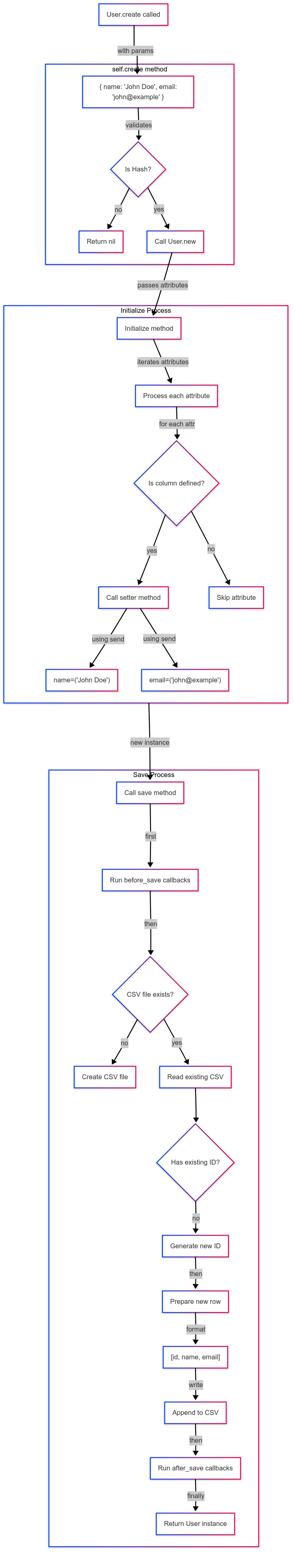 User.create called

with params

self.create method

{ name: 'John Doe', email: 'john@example' }

validates

Is Hash?

no

yes

Return nil

Call User.new

passes attributes

Initialize Process

Initialize method

iterates attributes

Process each attribute

for each attr

Is column defined?

yes

no

Call setter method

Skip attribute

using send

using send

name=('John Doe')

email=('john@example')

new instance

Save Process

Call save method

first

Run before_save callbacks

then

CSV file exists?

no

yes

Create CSV file

Read existing CSV

Has existing ID?

no

Generate new ID

then

Prepare new row

format

[id, name, email]

write

Append to CSV

then

Run after_save callbacks

finally

Return User instance